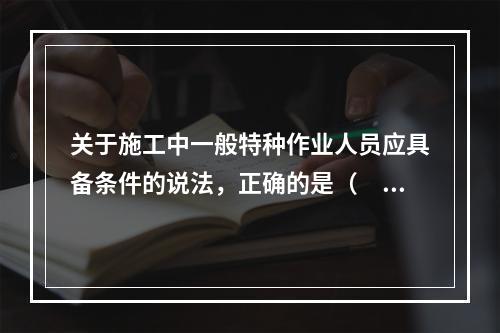 关于施工中一般特种作业人员应具备条件的说法，正确的是（ ...